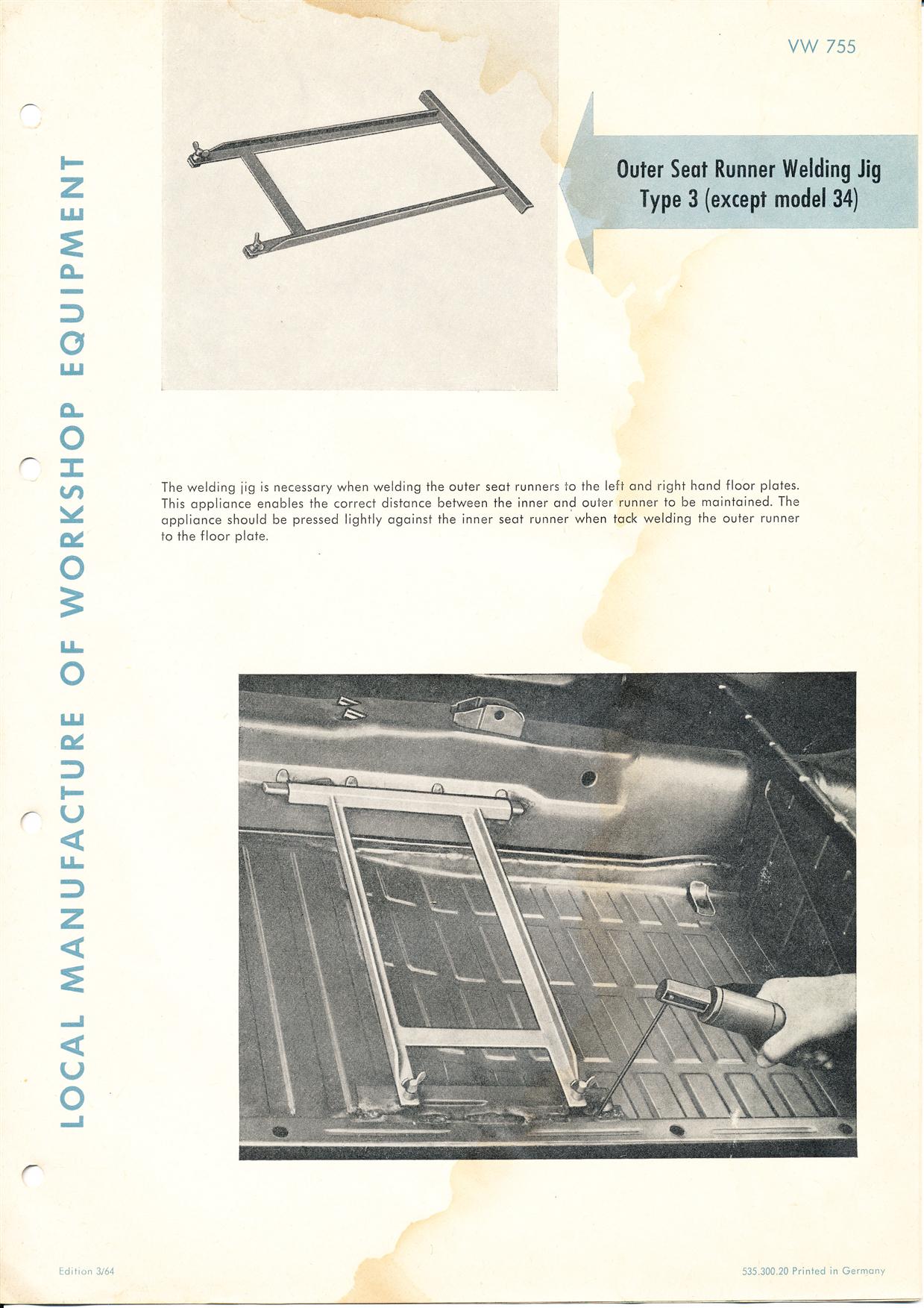 VW 755

LOCAL MANUFACTURE OF WORKSHOP EQUIPMENT

Outer Seat Runner Welding Jig
Type 3 (except model 34)

The welding jig is necessary when welding the outer seat runners to the left and right hand floor plates. This appliance enables the correct distance between the inner and outer runner to be maintained. The appliance should be pressed lightly against the inner seat runner when tack welding the outer runner to the floor plate.

Edition 3/64

535.300.20 Printed in Germany